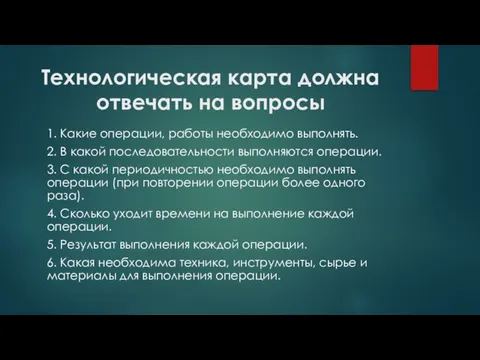 Технологическая карта должна отвечать на вопросы

1. Какие операции, работы необходимо выполнять.

2. В какой последовательности выполняются операции.

3. С какой периодичностью необходимо выполнять операции (при повторении операции более одного раза).

4. Сколько уходит времени на выполнение каждой операции.

5. Результат выполнения каждой операции.

6. Какая необходима техника, инструменты, сырье и материалы для выполнения операции.